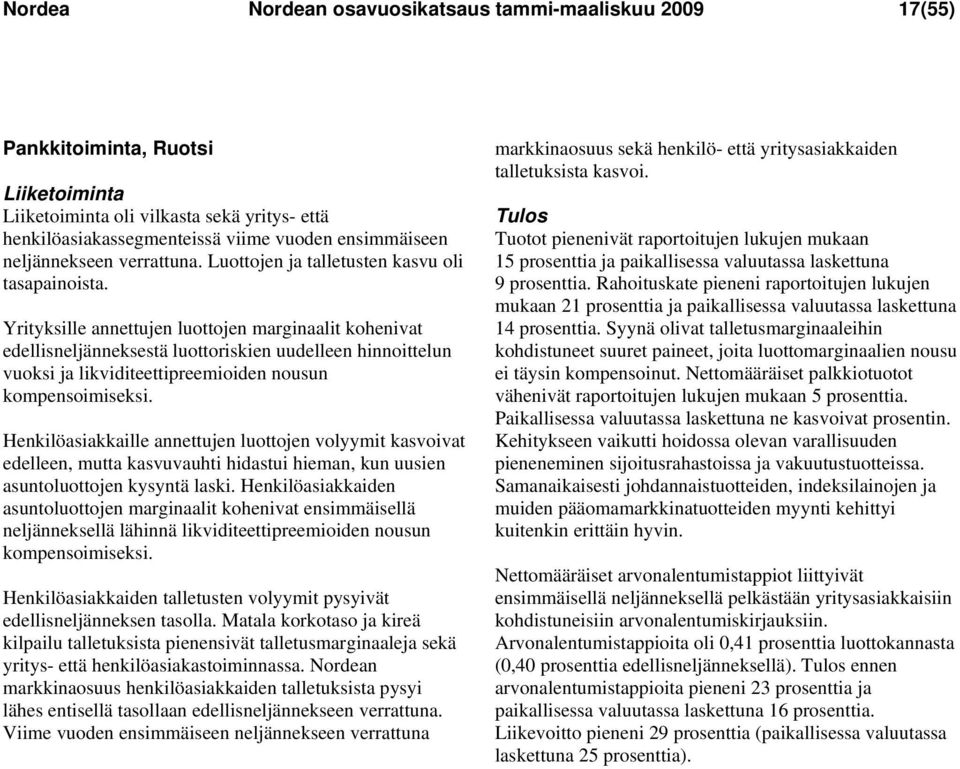 Nordea Nordean osavuosikatsaus tammi-maaliskuu 2009 17(55)

Pankkitoiminta, Ruotsi

Liiketoiminta
Liiketoiminta oli vilkasta sekä yritys- että henkilöasiakassegmenteissä viime vuoden ensimmäiseen neljännekseen verrattuna. Luottojen ja talletusten kasvu oli tasapainoista.

Yrityksille annettujen luottojen marginaalit kohenivat edellisneljänneksestä luottoriskien uudelleen hinnoittelun vuoksi ja likviditeettipreemioiden nousun kompensoimiseksi.

Henkilöasiakkaille annettujen luottojen volyymit kasvoivat edelleen, mutta kasvuvauhti hidastui hieman, kun uusien asuntoluottojen kysyntä laski. Henkilöasiakkaiden asuntoluottojen marginaalit kohenivat ensimmäisellä neljänneksellä lähinnä likviditeettipreemioiden nousun kompensoimiseksi.

Henkilöasiakkaiden talletusten volyymit pysyivät edellisneljänneksen tasolla. Matala korkotaso ja kireä kilpailu talletuksista pienensivät talletusmarginaaleja sekä yritys- että henkilöasiakastoiminnassa. Nordean markkinaosuus henkilöasiakkaiden talletuksista pysyi lähes entisellä tasollaan edellisneljännekseen verrattuna. Viime vuoden ensimmäiseen neljännekseen verrattuna markkinaosuus sekä henkilö- että yritysasiakkaiden talletuksista kasvoi.

Tulos
Tuotot pienenivät raportoitujen lukujen mukaan 15 prosenttia ja paikallisessa valuutassa laskettuna 9 prosenttia. Rahoituskate pieneni raportoitujen lukujen mukaan 21 prosenttia ja paikallisessa valuutassa laskettuna 14 prosenttia. Syynä olivat talletusmarginaaleihin kohdistuneet suuret paineet, joita luottomarginaalien nousu ei täysin kompensoinut. Nettomääräiset palkkiotuotot vähenivät raportoitujen lukujen mukaan 5 prosenttia. Paikallisessa valuutassa laskettuna ne kasvoivat prosentin. Kehitykseen vaikutti hoidossa olevan varallisuuden pieneneminen sijoitusrahastoissa ja vakuutustuotteissa. Samanaikaisesti johdannaistuotteiden, indeksilainojen ja muiden pääomamarkkinatuotteiden myynti kehittyi kuitenkin erittäin hyvin.

Nettomääräiset arvonalentumistappiot liittyivät ensimmäisellä neljänneksellä pelkästään yritysasiakkaisiin kohdistuneisiin arvonalentumiskirjauksiin. Arvonalentumistappioita oli 0,41 prosenttia luottokannasta (0,40 prosenttia edellisneljänneksellä). Tulos ennen arvonalentumistappioita pieneni 23 prosenttia ja paikallisessa valuutassa laskettuna 16 prosenttia. Liikevoitto pieneni 29 prosenttia (paikallisessa valuutassa laskettuna 25 prosenttia).